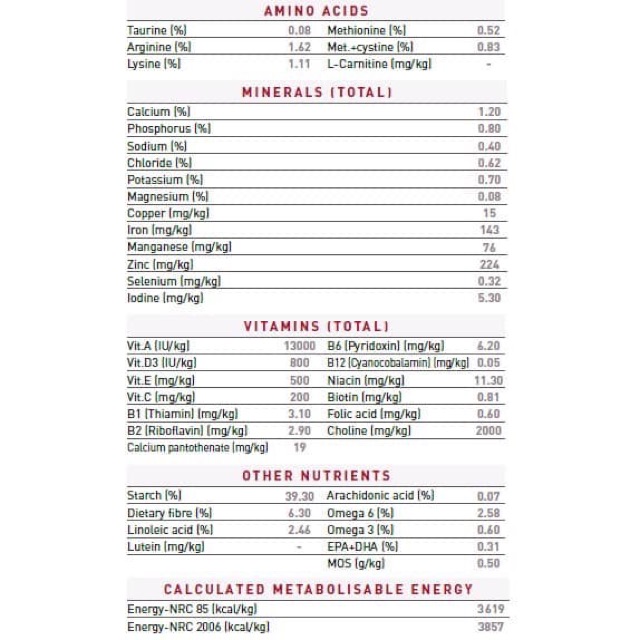 AMINO ACIDS

| | | | |
|---|---|---|---|
| Taurine (%) | 0.08 | Methionine (%) | 0.52 |
| Arginine (%) | 1.62 | Met.+cystine (%) | 0.83 |
| Lysine (%) | 1.11 | L-Carnitine (mg/kg) | - |

MINERALS (TOTAL)

| | |
|---|---|
| Calcium (%) | 1.20 |
| Phosphorus (%) | 0.80 |
| Sodium (%) | 0.40 |
| Chloride (%) | 0.62 |
| Potassium (%) | 0.70 |
| Magnesium (%) | 0.08 |
| Copper (mg/kg) | 15 |
| Iron (mg/kg) | 143 |
| Manganese (mg/kg) | 76 |
| Zinc (mg/kg) | 224 |
| Selenium (mg/kg) | 0.32 |
| Iodine (mg/kg) | 5.30 |

VITAMINS (TOTAL)

| | | | |
|---|---|---|---|
| Vit.A (IU/kg) | 13000 | B6 (Pyridoxin) (mg/kg) | 6.20 |
| Vit.D3 (IU/kg) | 800 | B12 (Cyanocobalamin) (mg/kg) | 0.05 |
| Vit.E (mg/kg) | 500 | Niacin (mg/kg) | 11.30 |
| Vit.C (mg/kg) | 200 | Biotin (mg/kg) | 0.81 |
| B1 (Thiamin) (mg/kg) | 3.10 | Folic acid (mg/kg) | 0.60 |
| B2 (Riboflavin) (mg/kg) | 2.90 | Choline (mg/kg) | 2000 |
| Calcium pantothenate (mg/kg) | 19 | | |

OTHER NUTRIENTS

| | | | |
|---|---|---|---|
| Starch (%) | 39.30 | Arachidonic acid (%) | 0.07 |
| Dietary fibre (%) | 6.30 | Omega 6 (%) | 2.58 |
| Linoleic acid (%) | 2.46 | Omega 3 (%) | 0.60 |
| Lutein (mg/kg) | - | EPA+DHA (%) | 0.31 |
| | | MOS (g/kg) | 0.50 |

CALCULATED METABOLISABLE ENERGY

| | |
|---|---|
| Energy-NRC 85 (kcal/kg) | 3619 |
| Energy-NRC 2006 (kcal/kg) | 3857 |